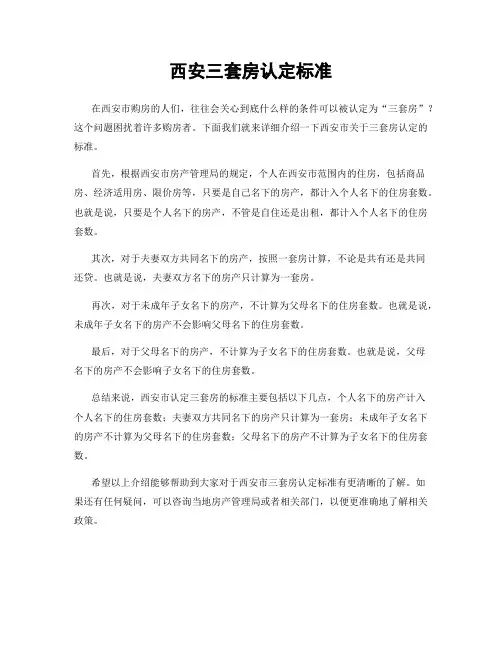 西安三套房认定标准

在西安市购房的人们，往往会关心到底什么样的条件可以被认定为“三套房”？这个问题困扰着许多购房者。下面我们就来详细介绍一下西安市关于三套房认定的标准。

首先，根据西安市房产管理局的规定，个人在西安市范围内的住房，包括商品房、经济适用房、限价房等，只要是自己名下的房产，都计入个人名下的住房套数。也就是说，只要是个人名下的房产，不管是自住还是出租，都计入个人名下的住房套数。

其次，对于夫妻双方共同名下的房产，按照一套房计算，不论是共有还是共同还贷。也就是说，夫妻双方名下的房产只计算为一套房。

再次，对于未成年子女名下的房产，不计算为父母名下的住房套数。也就是说，未成年子女名下的房产不会影响父母名下的住房套数。

最后，对于父母名下的房产，不计算为子女名下的住房套数。也就是说，父母名下的房产不会影响子女名下的住房套数。

总结来说，西安市认定三套房的标准主要包括以下几点，个人名下的房产计入个人名下的住房套数；夫妻双方共同名下的房产只计算为一套房；未成年子女名下的房产不计算为父母名下的住房套数；父母名下的房产不计算为子女名下的住房套数。

希望以上介绍能够帮助到大家对于西安市三套房认定标准有更清晰的了解。如果还有任何疑问，可以咨询当地房产管理局或者相关部门，以便更准确地了解相关政策。